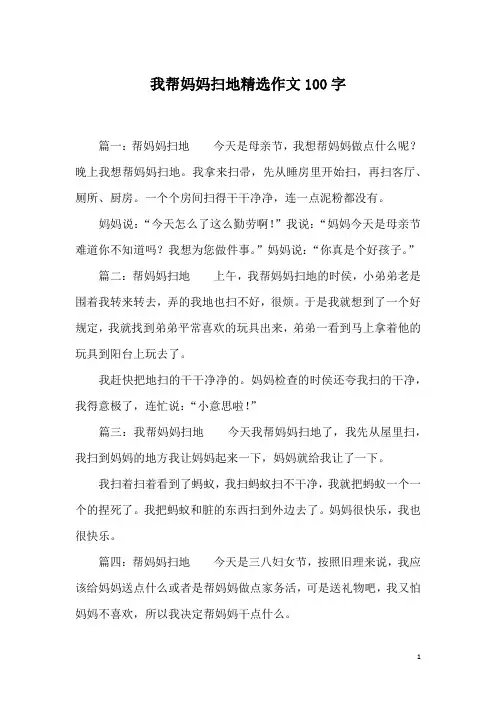 我帮妈妈扫地精选作文100字

篇一：帮妈妈扫地　　今天是母亲节，我想帮妈妈做点什么呢？晚上我想帮妈妈扫地。我拿来扫帚，先从睡房里开始扫，再扫客厅、厕所、厨房。一个个房间扫得干干净净，连一点泥粉都没有。

妈妈说：“今天怎么了这么勤劳啊！”我说：“妈妈今天是母亲节难道你不知道吗？我想为您做件事。”妈妈说：“你真是个好孩子。”

篇二：帮妈妈扫地　　上午，我帮妈妈扫地的时侯，小弟弟老是围着我转来转去，弄的我地也扫不好，很烦。于是我就想到了一个好规定，我就找到弟弟平常喜欢的玩具出来，弟弟一看到马上拿着他的玩具到阳台上玩去了。

我赶快把地扫的干干净净的。妈妈检查的时侯还夸我扫的干净，我得意极了，连忙说：“小意思啦！”

篇三：我帮妈妈扫地　　今天我帮妈妈扫地了，我先从屋里扫，我扫到妈妈的地方我让妈妈起来一下，妈妈就给我让了一下。

我扫着扫着看到了蚂蚁，我扫蚂蚁扫不干净，我就把蚂蚁一个一个的捏死了。我把蚂蚁和脏的东西扫到外边去了。妈妈很快乐，我也很快乐。

篇四：帮妈妈扫地　　今天是三八妇女节，按照旧理来说，我应该给妈妈送点什么或者是帮妈妈做点家务活，可是送礼物吧，我又怕妈妈不喜欢，所以我决定帮妈妈干点什么。

1